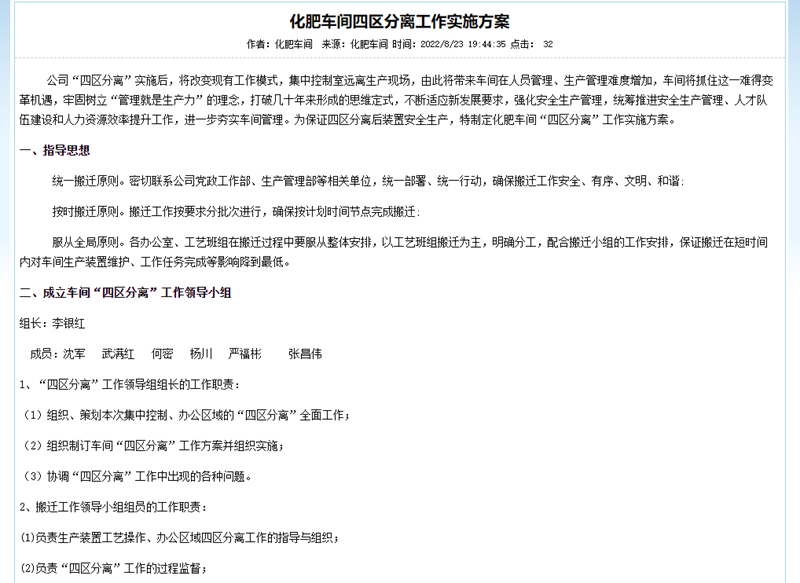 化肥车间四区分离工作实施方案

作者：化肥车间　来源：化肥车间 时间：2022/8/23 19:44:35 点击：　32

公司“四区分离”实施后，将改变现有工作模式，集中控制室远离生产现场，由此将带来车间在人员管理、生产管理难度增加，车间将抓住这一难得变革机遇，牢固树立“管理就是生产力”的理念，打破几十年来形成的思维定式，不断适应新发展要求，强化安全生产管理，统筹推进安全生产管理、人才队伍建设和人力资源效率提升工作，进一步夯实车间管理。为保证四区分离后装置安全生产，特制定化肥车间“四区分离”工作实施方案。

一、指导思想

统一搬迁原则。密切联系公司党政工作部、生产管理部等相关单位，统一部署、统一行动，确保搬迁工作安全、有序、文明、和谐；

按时搬迁原则。搬迁工作按要求分批次进行，确保按计划时间节点完成搬迁；

服从全局原则。各办公室、工艺班组在搬迁过程中要服从整体安排，以工艺班组搬迁为主，明确分工，配合搬迁小组的工作安排，保证搬迁在短时间内对车间生产装置维护、工作任务完成等影响降到最低。

二、成立车间“四区分离”工作领导小组

组长：李银红

成员：沈军　武满红　何密　杨川　严福彬　张昌伟

1、“四区分离”工作领导组组长的工作职责：

（1）组织、策划本次集中控制、办公区域的“四区分离”全面工作；

（2）组织制订车间“四区分离”工作方案并组织实施；

（3）协调“四区分离”工作中出现的各种问题。

2、搬迁工作领导小组组员的工作职责：

(1)负责生产装置工艺操作、办公区域四区分离工作的指导与组织；

(2)负责“四区分离”工作的过程监督；